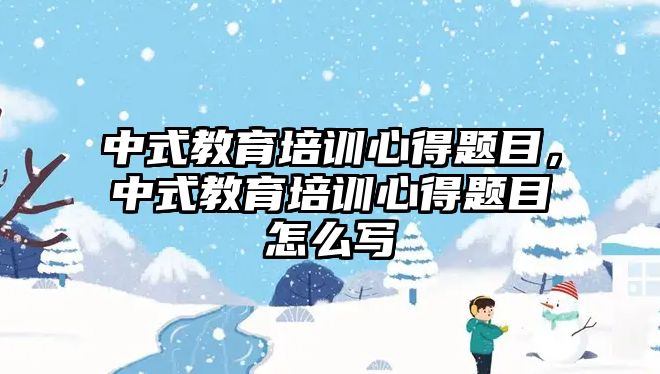 中式教育培训心得题目，中式教育培训心得题目怎么写